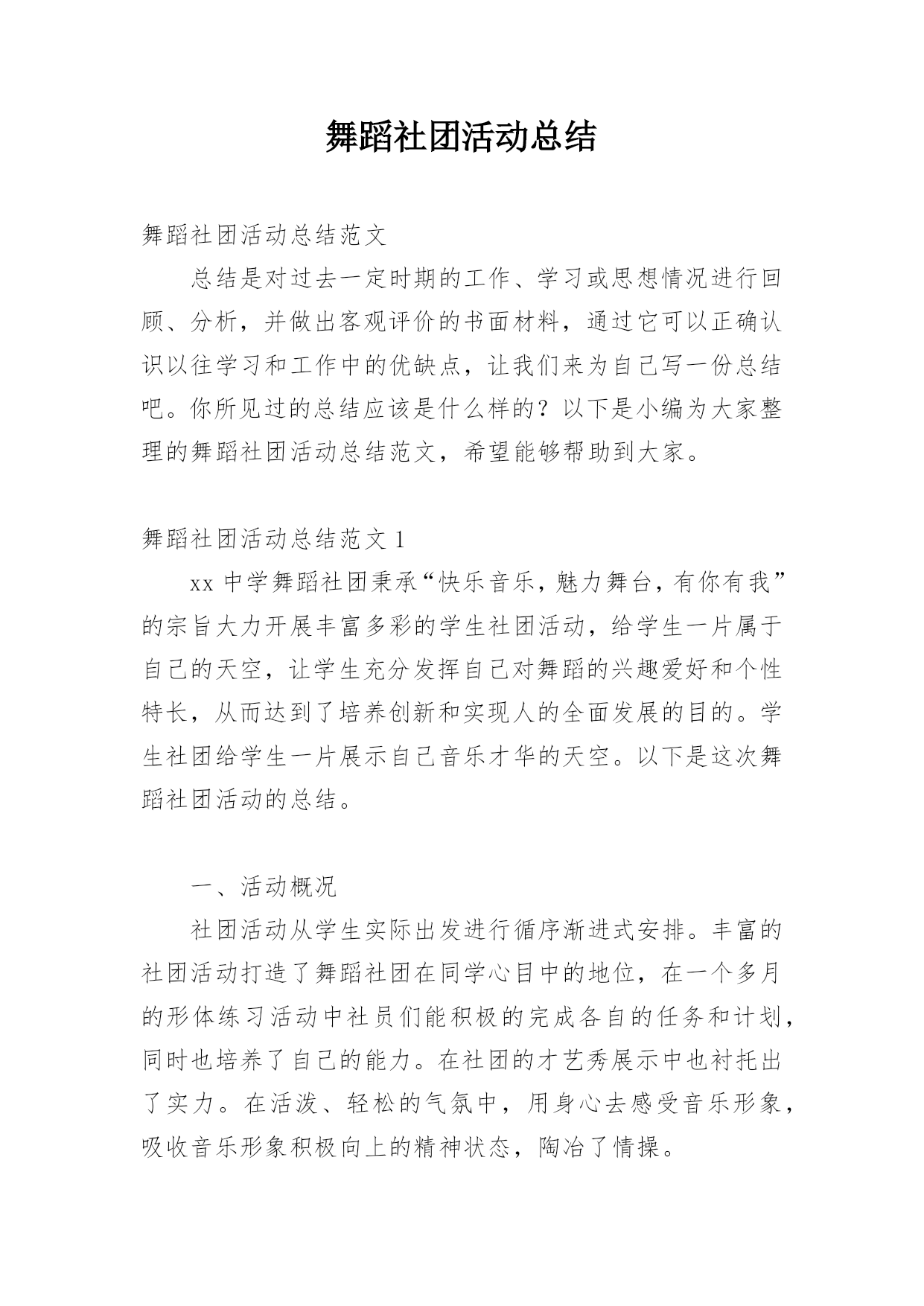 舞蹈社团活动总结

舞蹈社团活动总结范文

总结是对过去一定时期的工作、学习或思想情况进行回顾、分析，并做出客观评价的书面材料，通过它可以正确认识以往学习和工作中的优缺点，让我们来为自己写一份总结吧。你所见过的总结应该是什么样的？以下是小编为大家整理的舞蹈社团活动总结范文，希望能够帮助到大家。

舞蹈社团活动总结范文 1

xx 中学舞蹈社团秉承“快乐音乐，魅力舞台，有你有我”的宗旨大力开展丰富多彩的学生社团活动，给学生一片属于自己的天空，让学生充分发挥自己对舞蹈的兴趣爱好和个性特长，从而达到了培养创新和实现人的全面发展的目的。学生社团给学生一片展示自己音乐才华的天空。以下是这次舞蹈社团活动的总结。

一、活动概况

社团活动从学生实际出发进行循序渐进式安排。丰富的社团活动打造了舞蹈社团在同学心目中的地位，在一个多月的形体练习活动中社员们能积极的完成各自的任务和计划，同时也培养了自己的能力。在社团的才艺秀展示中也衬托出了实力。在活泼、轻松的气氛中，用身心去感受音乐形象，吸收音乐形象积极向上的精神状态，陶冶了情操。